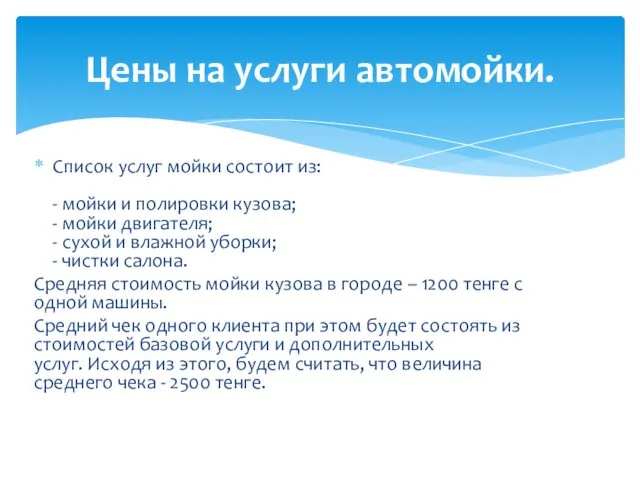 Цены на услуги автомойки.

* Список услуг мойки состоит из:

- мойки и полировки кузова;
- мойки двигателя;
- сухой и влажной уборки;
- чистки салона.

Средняя стоимость мойки кузова в городе – 1200 тенге с одной машины.

Средний чек одного клиента при этом будет состоять из стоимостей базовой услуги и дополнительных услуг. Исходя из этого, будем считать, что величина среднего чека - 2500 тенге.